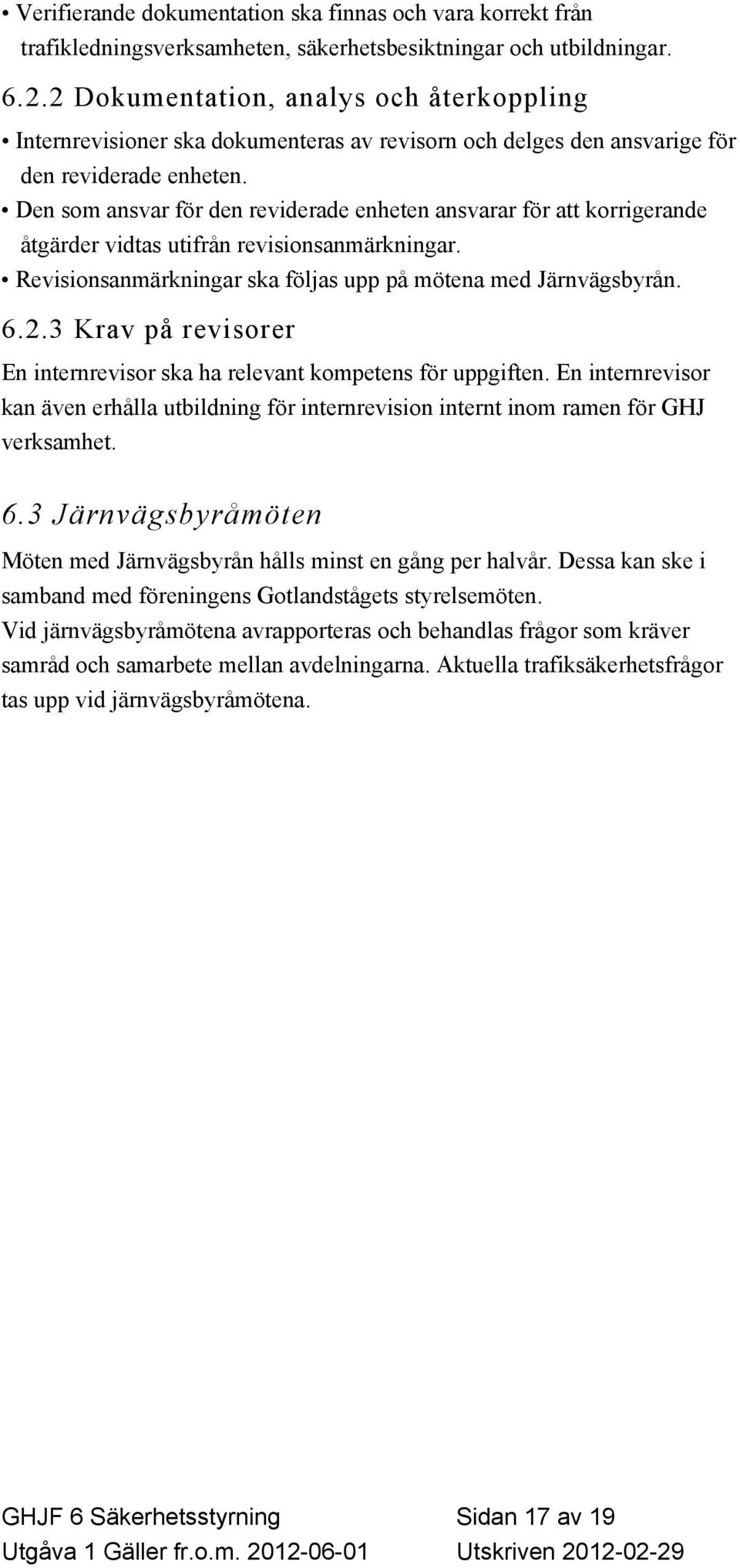 • Verifierande dokumentation ska finnas och vara korrekt från trafikledningsverksamheten, säkerhetsbesiktningar och utbildningar.

6.2.2 Dokumentation, analys och återkoppling

• Internrevisioner ska dokumenteras av revisorn och delges den ansvarige för den reviderade enheten.
• Den som ansvar för den reviderade enheten ansvarar för att korrigerande åtgärder vidtas utifrån revisionsanmärkningar.
• Revisionsanmärkningar ska följas upp på mötena med Järnvägsbyrån.

6.2.3 Krav på revisorer

En internrevisor ska ha relevant kompetens för uppgiften. En internrevisor kan även erhålla utbildning för internrevision internt inom ramen för GHJ verksamhet.

6.3 Järnvägsbyråmöten

Möten med Järnvägsbyrån hålls minst en gång per halvår. Dessa kan ske i samband med föreningens Gotlandstågets styrelsemöten.
Vid järnvägsbyråmötena avrapporteras och behandlas frågor som kräver samråd och samarbete mellan avdelningarna. Aktuella trafiksäkerhetsfrågor tas upp vid järnvägsbyråmötena.

GHJF 6 Säkerhetsstyrning
Sidan 17 av 19
Utgåva 1 Gäller fr.o.m. 2012-06-01
Utskriven 2012-02-29